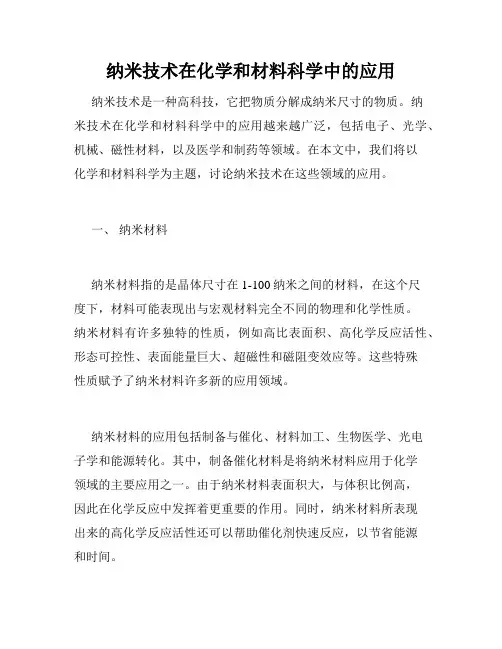 纳米技术在化学和材料科学中的应用

纳米技术是一种高科技，它把物质分解成纳米尺寸的物质。纳米技术在化学和材料科学中的应用越来越广泛，包括电子、光学、机械、磁性材料，以及医学和制药等领域。在本文中，我们将以化学和材料科学为主题，讨论纳米技术在这些领域的应用。

一、 纳米材料

纳米材料指的是晶体尺寸在 1-100 纳米之间的材料，在这个尺度下，材料可能表现出与宏观材料完全不同的物理和化学性质。纳米材料有许多独特的性质，例如高比表面积、高化学反应活性、形态可控性、表面能量巨大、超磁性和磁阻变效应等。这些特殊性质赋予了纳米材料许多新的应用领域。

纳米材料的应用包括制备与催化、材料加工、生物医学、光电子学和能源转化。其中，制备催化材料是将纳米材料应用于化学领域的主要应用之一。由于纳米材料表面积大，与体积比例高，因此在化学反应中发挥着更重要的作用。同时，纳米材料所表现出来的高化学反应活性还可以帮助催化剂快速反应，以节省能源和时间。